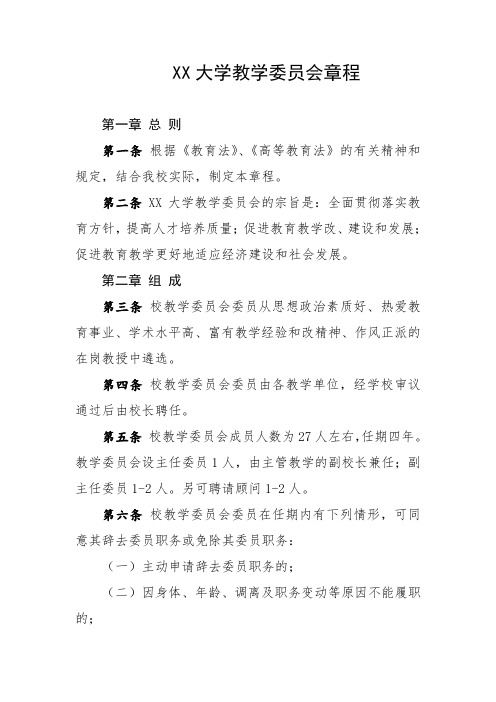 XX 大学教学委员会章程

第一章 总 则

第一条 根据《教育法》、《高等教育法》的有关精神和规定，结合我校实际，制定本章程。

第二条 XX 大学教学委员会的宗旨是：全面贯彻落实教育方针，提高人才培养质量；促进教育教学改、建设和发展；促进教育教学更好地适应经济建设和社会发展。

第二章 组 成

第三条 校教学委员会委员从思想政治素质好、热爱教育事业、学术水平高、富有教学经验和改精神、作风正派的在岗教授中遴选。

第四条 校教学委员会委员由各教学单位，经学校审议通过后由校长聘任。

第五条 校教学委员会成员人数为 27 人左右，任期四年。教学委员会设主任委员 1 人，由主管教学的副校长兼任；副主任委员 1-2 人。另可聘请顾问 1-2 人。

第六条 校教学委员会委员在任期内有下列情形，可同意其辞去委员职务或免除其委员职务：

（一）主动申请辞去委员职务的；

（二）因身体、年龄、调离及职务变动等原因不能履职的；